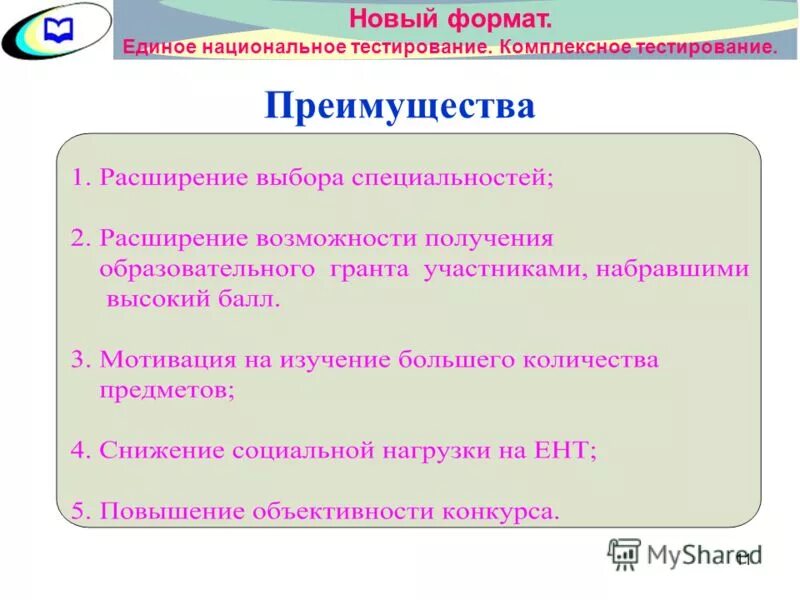 Новый формат.
Единое национальное тестирование. Комплексное тестирование.

Преимущества

1. Расширение выбора специальностей;

2. Расширение возможности получения образовательного гранта участниками, набравшими высокий балл.

3. Мотивация на изучение большего количества предметов;

4. Снижение социальной нагрузки на ЕНТ;

5. Повышение объективности конкурса.

MyShared

11